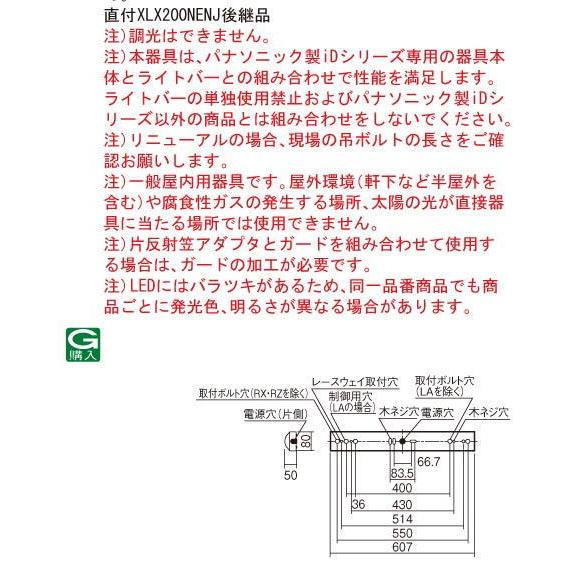 直付XLX200NENJ後継品
注)調光はできません。
注)本器具は、パナソニック製iDシリーズ専用の器具本体とライトバーとの組み合わせで性能を満足します。ライトバーの単独使用禁止およびパナソニック製iDシリーズ以外の商品とは組み合わせをしないでください。
注)リニューアルの場合、現場の吊ボルトの長さをご確認お願いします。
注)一般屋内用器具です。屋外環境(軒下など半屋外を含む)や腐食性ガスの発生する場所、太陽の光が直接器具に当たる場所では使用できません。
注)片反射笠アダプタとガードを組み合わせて使用する場合は、ガードの加工が必要です。
注)LEDにはバラツキがあるため、同一品番商品でも商品ごとに発光色、明るさが異なる場合があります。

G
購入

取付ボルト穴(RX・RZを除く)
レースウェイ取付穴
制御用穴
(LAの場合)
取付ボルト穴
(LAを除く)
電源穴(片側)
木ネジ穴
電源穴
木ネジ穴
80
50
66.7
83.5
400
36
430
514
550
607